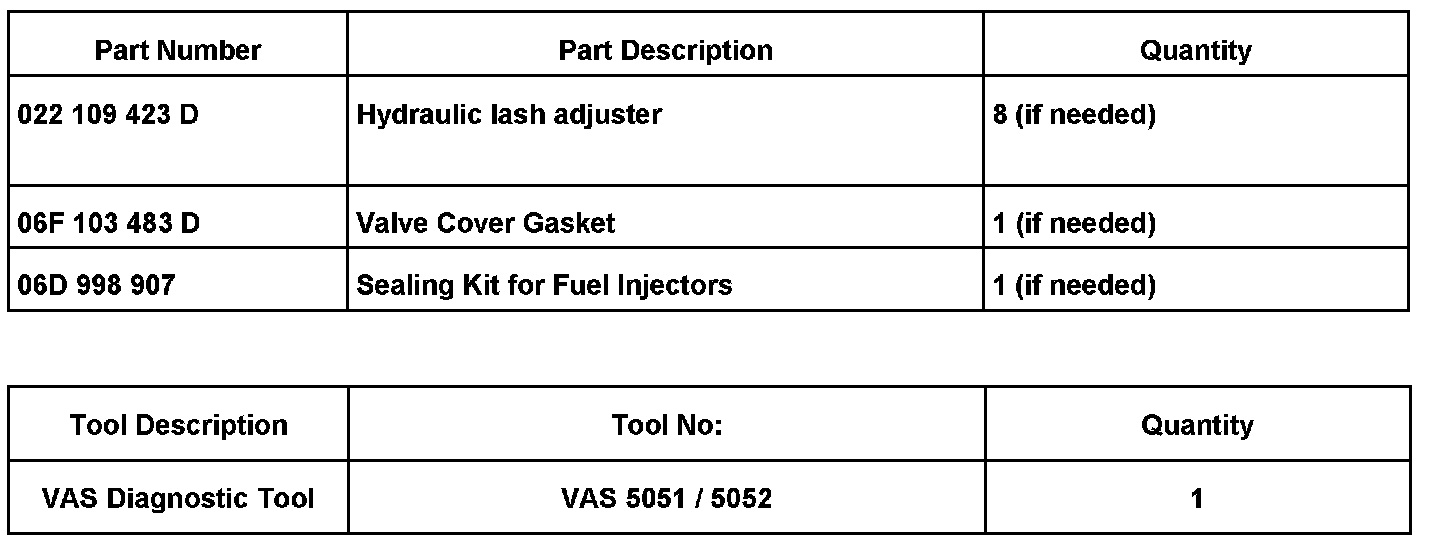 | Part Number | Part Description | Quantity |
|---|---|---|
| 022 109 423 D | Hydraulic lash adjuster | 8 (if needed) |
| 06F 103 483 D | Valve Cover Gasket | 1 (if needed) |
| 06D 998 907 | Sealing Kit for Fuel Injectors | 1 (if needed) |

| Tool Description | Tool No: | Quantity |
|---|---|---|
| VAS Diagnostic Tool | VAS 5051 / 5052 | 1 |